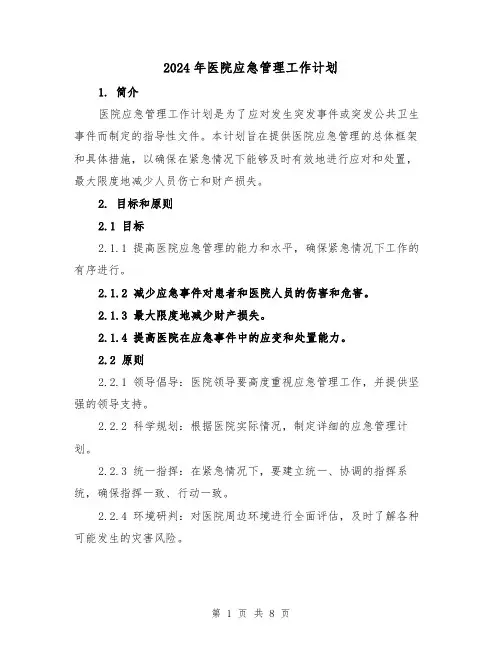 2024年医院应急管理工作计划

1. 简介

医院应急管理工作计划是为了应对发生突发事件或突发公共卫生事件而制定的指导性文件。本计划旨在提供医院应急管理的总体框架和具体措施，以确保在紧急情况下能够及时有效地进行应对和处置，最大限度地减少人员伤亡和财产损失。

2. 目标和原则

2.1 目标

2.1.1 提高医院应急管理的能力和水平，确保紧急情况下工作的有序进行。

2.1.2 减少应急事件对患者和医院人员的伤害和危害。

2.1.3 最大限度地减少财产损失。

2.1.4 提高医院在应急事件中的应变和处置能力。

2.2 原则

2.2.1 领导倡导：医院领导要高度重视应急管理工作，并提供坚强的领导支持。

2.2.2 科学规划：根据医院实际情况，制定详细的应急管理计划。

2.2.3 统一指挥：在紧急情况下，要建立统一、协调的指挥系统，确保指挥一致、行动一致。

2.2.4 环境研判：对医院周边环境进行全面评估，及时了解各种可能发生的灾害风险。

第 1 页 共 8 页